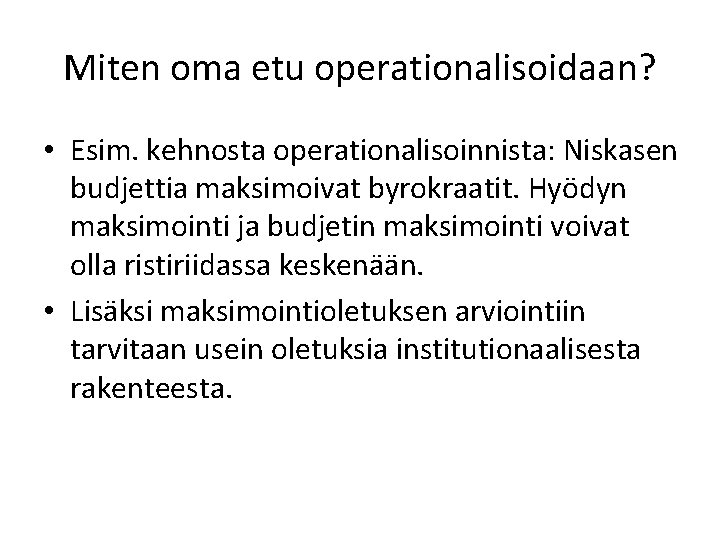 Miten oma etu operationalisoidaan?

• Esim. kehnosta operationalisoinnista: Niskasen budjettia maksimoivat byrokraatit. Hyödyn maksimointi ja budjetin maksimointi voivat olla ristiriidassa keskenään.

• Lisäksi maksimointioletuksen arviointiin tarvitaan usein oletuksia institutionaalisesta rakenteesta.